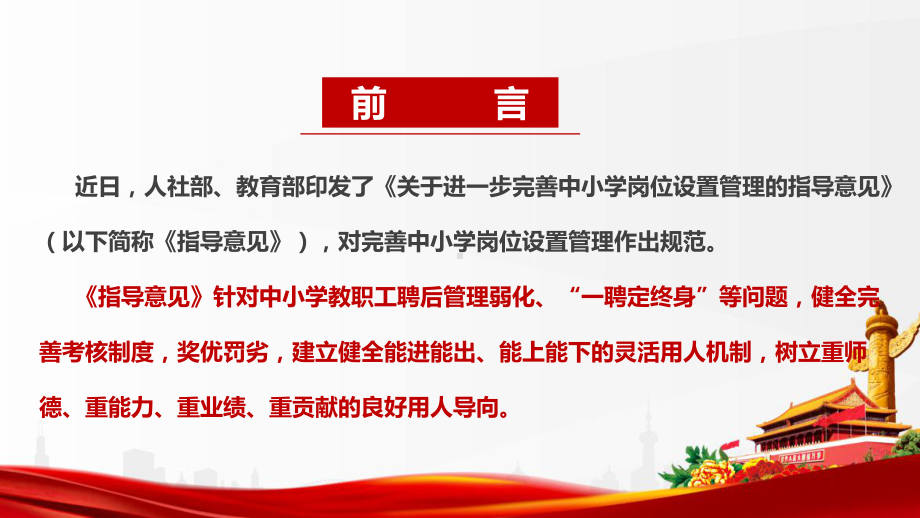 前 言

近日，人社部、教育部印发了《关于进一步完善中小学岗位设置管理的指导意见》（以下简称《指导意见》），对完善中小学岗位设置管理作出规范。

《指导意见》针对中小学教职工聘后管理弱化、“一聘定终身”等问题，健全完善考核制度，奖优罚劣，建立健全能进能出、能上能下的灵活用人机制，树立重师德、重能力、重业绩、重贡献的良好用人导向。